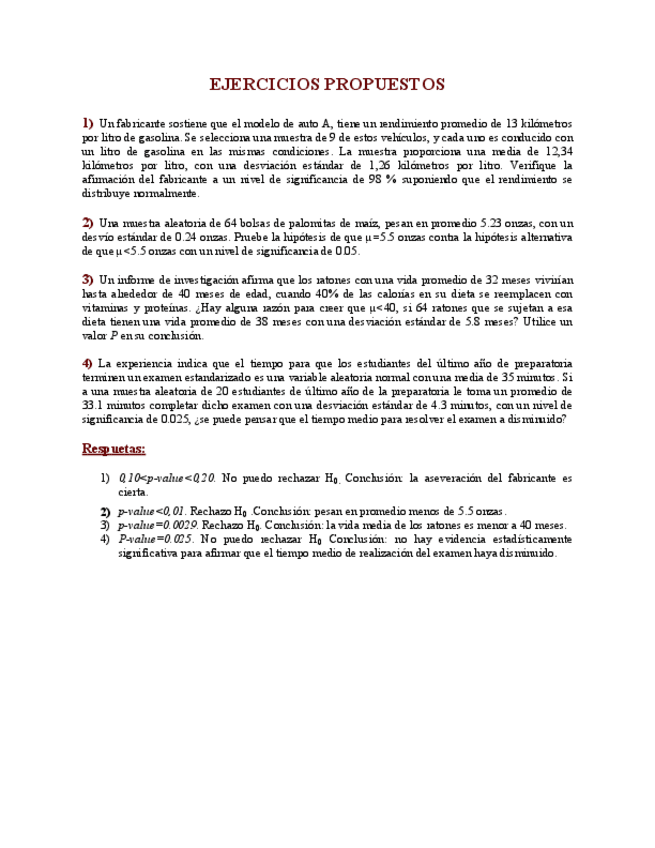 EJERCICIOS PROPUESTOS

1) Un fabricante sostiene que el modelo de auto A, tiene un rendimiento promedio de 13 kilómetros por litro de gasolina. Se selecciona una muestra de 9 de estos vehículos, y cada uno es conducido con un litro de gasolina en las mismas condiciones. La muestra proporciona una media de 12,34 kilómetros por litro, con una desviación estándar de 1,26 kilómetros por litro. Verifique la afirmación del fabricante a un nivel de significancia de 98 % suponiendo que el rendimiento se distribuye normalmente.

2) Una muestra aleatoria de 64 bolsas de palomitas de maíz, pesan en promedio 5.23 onzas, con un desvío estándar de 0.24 onzas. Pruebe la hipótesis de que $\mu=5.5$ onzas contra la hipótesis alternativa de que $\mu<5.5$ onzas con un nivel de significancia de 0.05.

3) Un informe de investigación afirma que los ratones con una vida promedio de 32 meses vivirían hasta alrededor de 40 meses de edad, cuando 40% de las calorías en su dieta se reemplacen con vitaminas y proteínas. ¿Hay alguna razón para creer que $\mu<40$, si 64 ratones que se sujetan a esa dieta tienen una vida promedio de 38 meses con una desviación estándar de 5.8 meses? Utilice un valor $P$ en su conclusión.

4) La experiencia indica que el tiempo para que los estudiantes del último año de preparatoria terminen un examen estandarizado es una variable aleatoria normal con una media de 35 minutos. Si a una muestra aleatoria de 20 estudiantes de último año de la preparatoria le toma un promedio de 33.1 minutos completar dicho examen con una desviación estándar de 4.3 minutos, con un nivel de significancia de 0.025, ¿se puede pensar que el tiempo medio para resolver el examen a disminuido?

Respuetas:

1) 0,10<p-value<0,20. No puedo rechazar $H_0$. Conclusión: la aseveración del fabricante es cierta.
2) p-value<0,01. Rechazo $H_0$ .Conclusión: pesan en promedio menos de 5.5 onzas.
3) p-value=0.0029. Rechazo $H_0$. Conclusión: la vida media de los ratones es menor a 40 meses.
4) P-value=0.025. No puedo rechazar $H_0$ Conclusión: no hay evidencia estadísticamente significativa para afirmar que el tiempo medio de realización del examen haya disminuido.